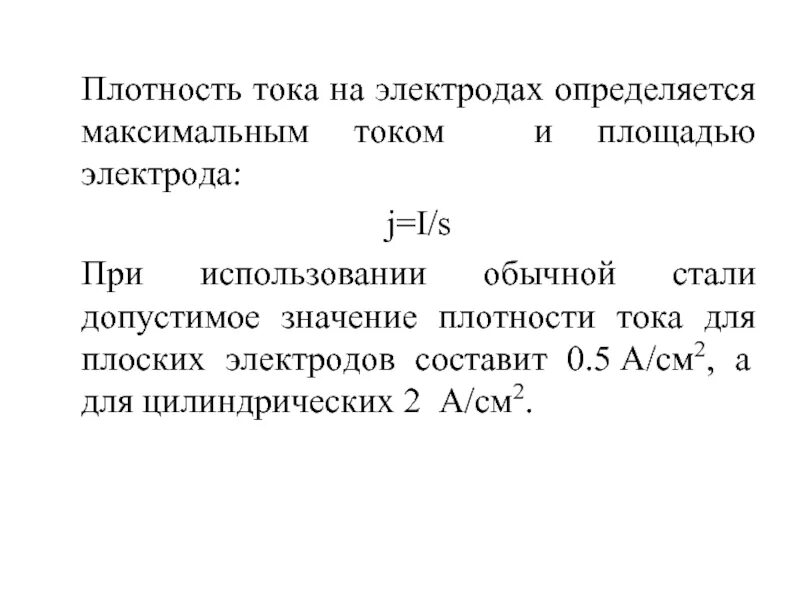 Плотность тока на электродах определяется максимальным током и площадью электрода:

$j=I/s$

При использовании обычной стали допустимое значение плотности тока для плоских электродов составит 0.5 А/см$^2$, а для цилиндрических 2 А/см$^2$.